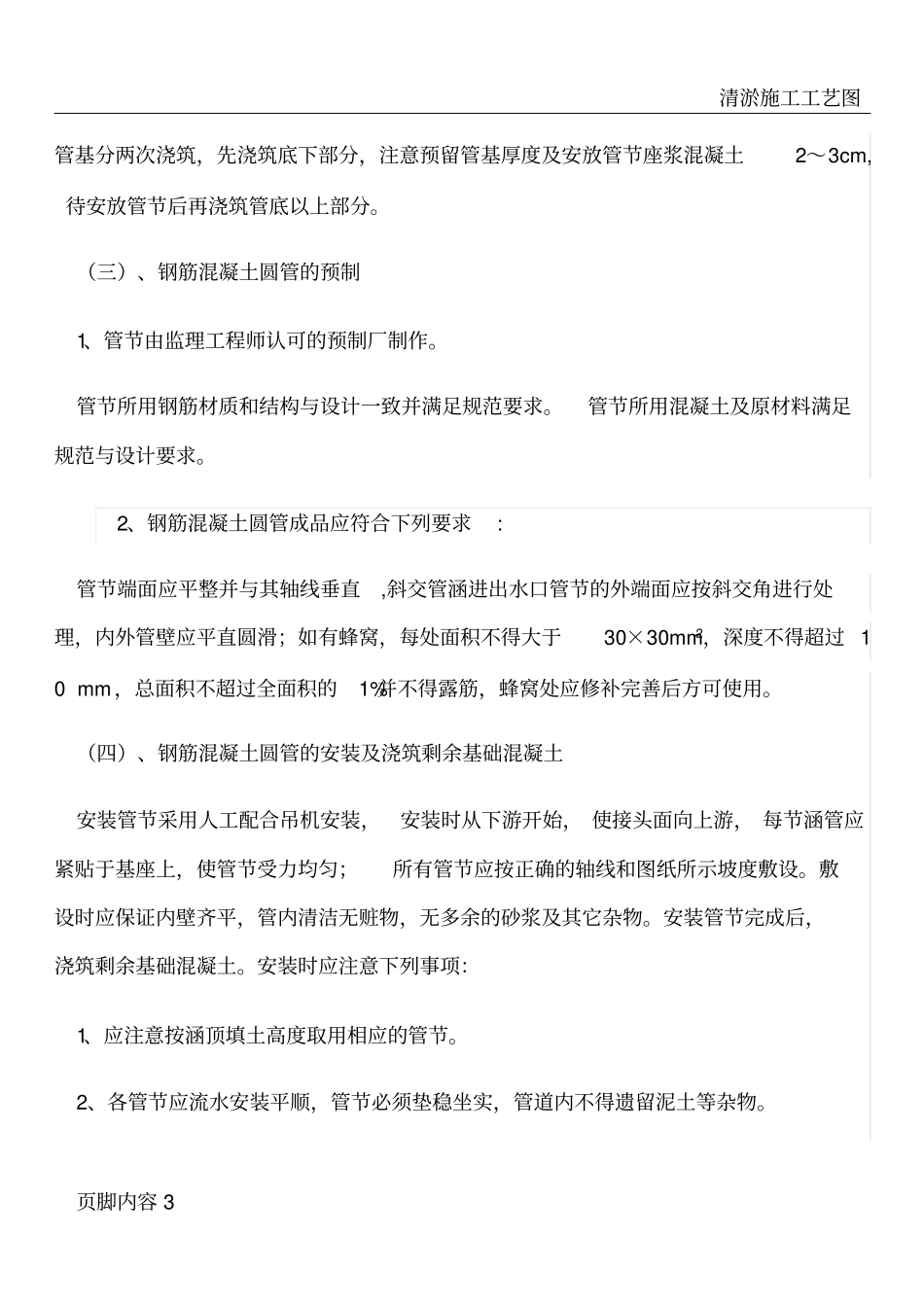 清淤施工工艺图

管基分两次浇筑，先浇筑底下部分，注意预留管基厚度及安放管节座浆混凝土 2～3cm，待安放管节后再浇筑管底以上部分。

（三）、钢筋混凝土圆管的预制

1、管节由监理工程师认可的预制厂制作。

管节所用钢筋材质和结构与设计一致并满足规范要求。 管节所用混凝土及原材料满足规范与设计要求。

2、钢筋混凝土圆管成品应符合下列要求 ：

管节端面应平整并与其轴线垂直 ,斜交管涵进出水口管节的外端面应按斜交角进行处理，内外管壁应平直圆滑；如有蜂窝，每处面积不得大于 30×30mm²，深度不得超过 10 mm，总面积不超过全面积的 1%并不得露筋，蜂窝处应修补完善后方可使用。

（四）、钢筋混凝土圆管的安装及浇筑剩余基础混凝土

安装管节采用人工配合吊机安装， 安装时从下游开始， 使接头面向上游， 每节涵管应紧贴于基座上，使管节受力均匀； 所有管节应按正确的轴线和图纸所示坡度敷设。敷设时应保证内壁齐平，管内清洁无赃物，无多余的砂浆及其它杂物。安装管节完成后，浇筑剩余基础混凝土。安装时应注意下列事项：

1、应注意按涵顶填土高度取用相应的管节。

2、各管节应流水安装平顺，管节必须垫稳坐实，管道内不得遗留泥土等杂物。

页脚内容 3